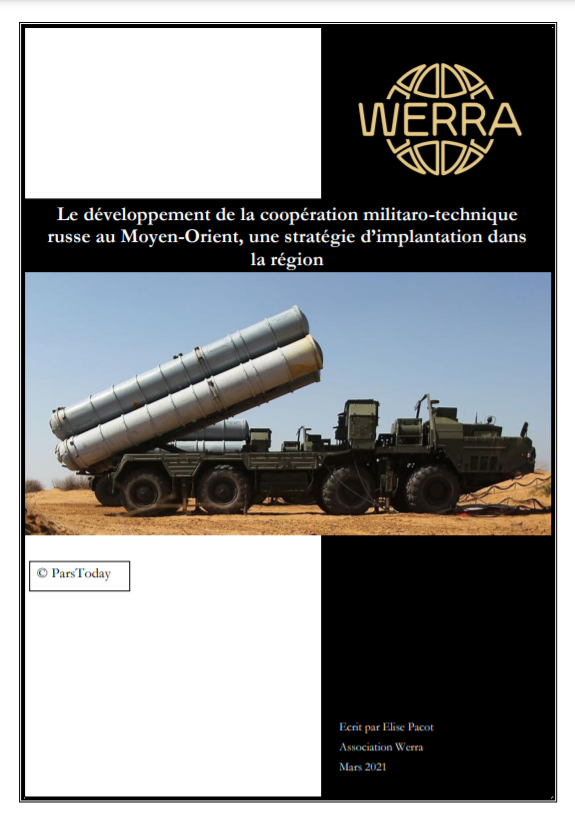 WERRA

Le développement de la coopération militaro-technique russe au Moyen-Orient, une stratégie d'implantation dans la région

© ParsToday

Ecrit par Elise Pacot

Association Werra

Mars 2021